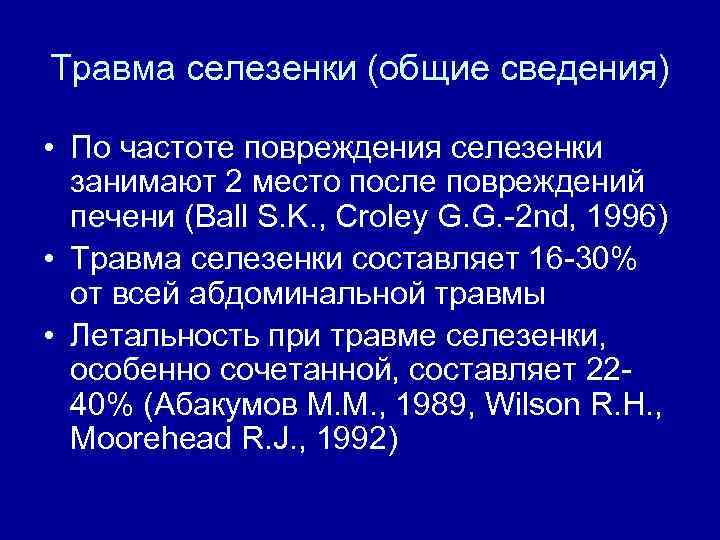 Травма селезенки (общие сведения)

• По частоте повреждения селезенки занимают 2 место после повреждений печени (Ball S.K., Croley G.G.-2nd, 1996)
• Травма селезенки составляет 16-30% от всей абдоминальной травмы
• Летальность при травме селезенки, особенно сочетанной, составляет 22-40% (Абакумов М.М., 1989, Wilson R.H., Moorehead R.J., 1992)